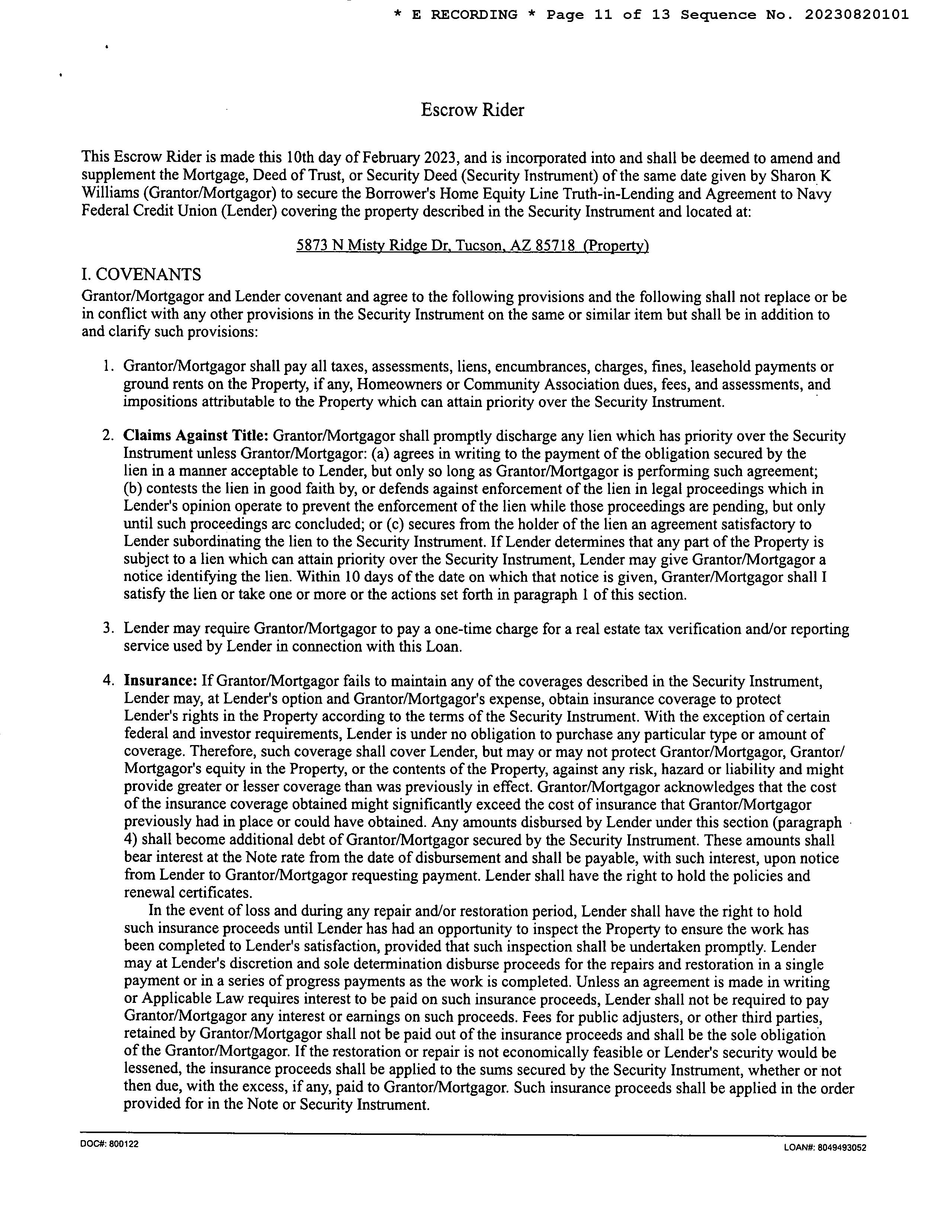 * E RECORDING * Page 11 of 13 Sequence No. 20230820101

Escrow Rider

This Escrow Rider is made this 10th day of February 2023, and is incorporated into and shall be deemed to amend and supplement the Mortgage, Deed of Trust, or Security Deed (Security Instrument) of the same date given by Sharon K Williams (Grantor/Mortgagor) to secure the Borrower's Home Equity Line Truth-in-Lending and Agreement to Navy Federal Credit Union (Lender) covering the property described in the Security Instrument and located at:

5873 N Misty Ridge Dr, Tucson, AZ 85718 (Property)

I. COVENANTS
Grantor/Mortgagor and Lender covenant and agree to the following provisions and the following shall not replace or be in conflict with any other provisions in the Security Instrument on the same or similar item but shall be in addition to and clarify such provisions:

1. Grantor/Mortgagor shall pay all taxes, assessments, liens, encumbrances, charges, fines, leasehold payments or ground rents on the Property, if any, Homeowners or Community Association dues, fees, and assessments, and impositions attributable to the Property which can attain priority over the Security Instrument.

2. Claims Against Title: Grantor/Mortgagor shall promptly discharge any lien which has priority over the Security Instrument unless Grantor/Mortgagor: (a) agrees in writing to the payment of the obligation secured by the lien in a manner acceptable to Lender, but only so long as Grantor/Mortgagor is performing such agreement; (b) contests the lien in good faith by, or defends against enforcement of the lien in legal proceedings which in Lender's opinion operate to prevent the enforcement of the lien while those proceedings are pending, but only until such proceedings arc concluded; or (c) secures from the holder of the lien an agreement satisfactory to Lender subordinating the lien to the Security Instrument. If Lender determines that any part of the Property is subject to a lien which can attain priority over the Security Instrument, Lender may give Grantor/Mortgagor a notice identifying the lien. Within 10 days of the date on which that notice is given, Granter/Mortgagor shall I satisfy the lien or take one or more or the actions set forth in paragraph 1 of this section.

3. Lender may require Grantor/Mortgagor to pay a one-time charge for a real estate tax verification and/or reporting service used by Lender in connection with this Loan.

4. Insurance: If Grantor/Mortgagor fails to maintain any of the coverages described in the Security Instrument, Lender may, at Lender's option and Grantor/Mortgagor's expense, obtain insurance coverage to protect Lender's rights in the Property according to the terms of the Security Instrument. With the exception of certain federal and investor requirements, Lender is under no obligation to purchase any particular type or amount of coverage. Therefore, such coverage shall cover Lender, but may or may not protect Grantor/Mortgagor, Grantor/Mortgagor's equity in the Property, or the contents of the Property, against any risk, hazard or liability and might provide greater or lesser coverage than was previously in effect. Grantor/Mortgagor acknowledges that the cost of the insurance coverage obtained might significantly exceed the cost of insurance that Grantor/Mortgagor previously had in place or could have obtained. Any amounts disbursed by Lender under this section (paragraph 4) shall become additional debt of Grantor/Mortgagor secured by the Security Instrument. These amounts shall bear interest at the Note rate from the date of disbursement and shall be payable, with such interest, upon notice from Lender to Grantor/Mortgagor requesting payment. Lender shall have the right to hold the policies and renewal certificates.
In the event of loss and during any repair and/or restoration period, Lender shall have the right to hold such insurance proceeds until Lender has had an opportunity to inspect the Property to ensure the work has been completed to Lender's satisfaction, provided that such inspection shall be undertaken promptly. Lender may at Lender's discretion and sole determination disburse proceeds for the repairs and restoration in a single payment or in a series of progress payments as the work is completed. Unless an agreement is made in writing or Applicable Law requires interest to be paid on such insurance proceeds, Lender shall not be required to pay Grantor/Mortgagor any interest or earnings on such proceeds. Fees for public adjusters, or other third parties, retained by Grantor/Mortgagor shall not be paid out of the insurance proceeds and shall be the sole obligation of the Grantor/Mortgagor. If the restoration or repair is not economically feasible or Lender's security would be lessened, the insurance proceeds shall be applied to the sums secured by the Security Instrument, whether or not then due, with the excess, if any, paid to Grantor/Mortgagor. Such insurance proceeds shall be applied in the order provided for in the Note or Security Instrument.

DOC#: 800122
LOAN#: 8049493052